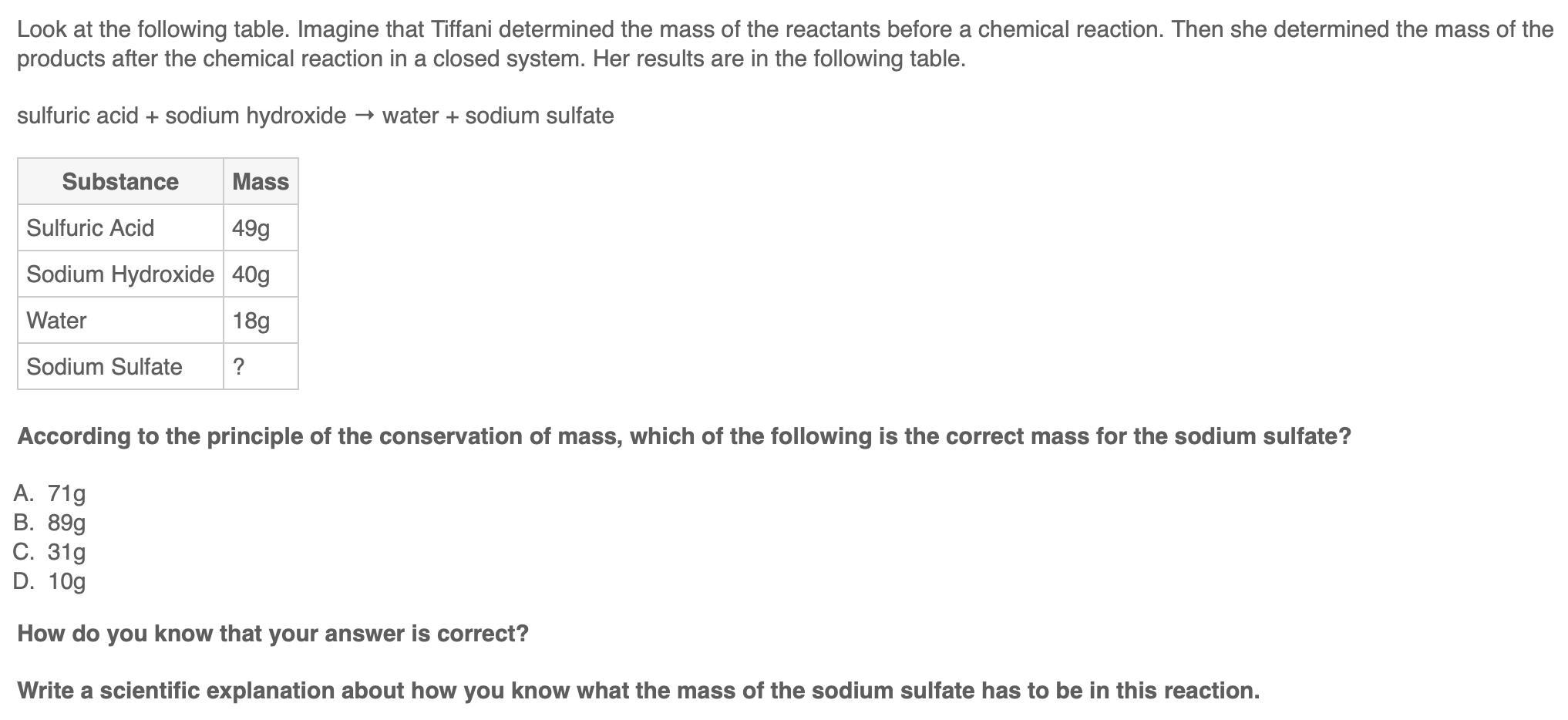 Look at the following table. Imagine that Tiffani determined the mass of the reactants before a chemical reaction. Then she determined the mass of the products after the chemical reaction in a closed system. Her results are in the following table.

sulfuric acid + sodium hydroxide → water + sodium sulfate

| Substance | Mass |
|---|---|
| Sulfuric Acid | 49g |
| Sodium Hydroxide | 40g |
| Water | 18g |
| Sodium Sulfate | ? |

According to the principle of the conservation of mass, which of the following is the correct mass for the sodium sulfate?

A. 71g
B. 89g
C. 31g
D. 10g

How do you know that your answer is correct?

Write a scientific explanation about how you know what the mass of the sodium sulfate has to be in this reaction.